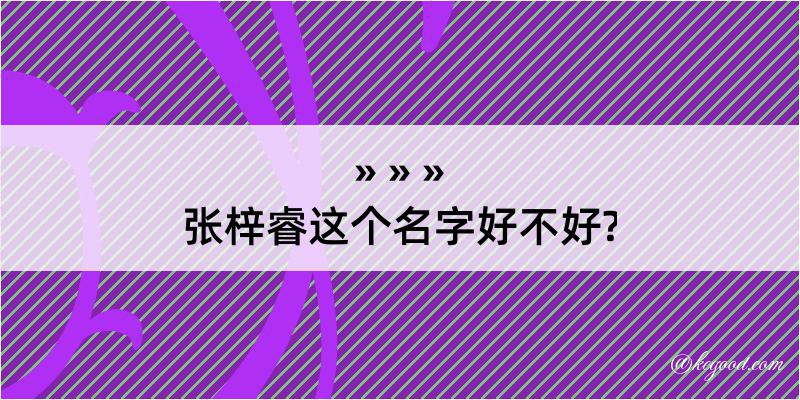 » » »
张梓睿这个名字好不好?

@kogood.com